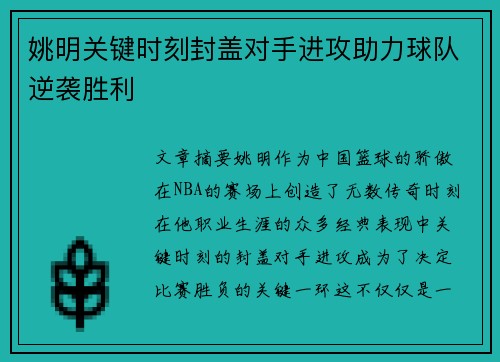 姚明关键时刻封盖对手进攻助力球队逆袭胜利

文章摘要姚明作为中国篮球的骄傲在NBA的赛场上创造了无数传奇时刻在他职业生涯的众多经典表现中关键时刻的封盖对手进攻成为了决定比赛胜负的关键一环这不仅仅是一